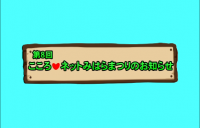 第8回
こころ♥ネットみはらまつりのお知らせ